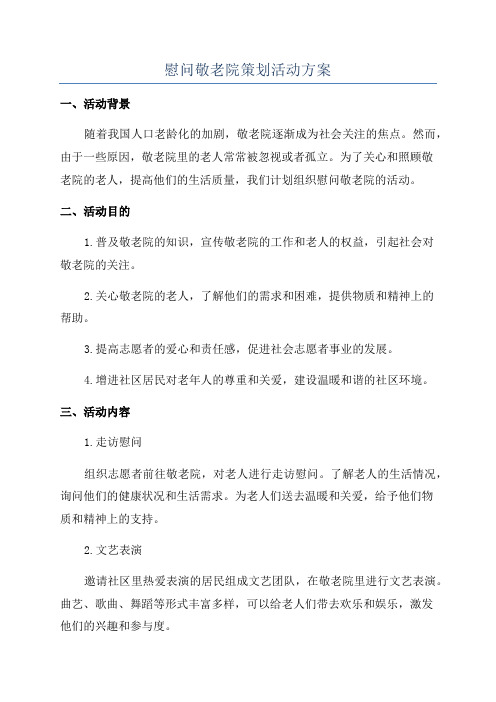 慰问敬老院策划活动方案

一、活动背景

随着我国人口老龄化的加剧，敬老院逐渐成为社会关注的焦点。然而，由于一些原因，敬老院里的老人常常被忽视或者孤立。为了关心和照顾敬老院的老人，提高他们的生活质量，我们计划组织慰问敬老院的活动。

二、活动目的

1.普及敬老院的知识，宣传敬老院的工作和老人的权益，引起社会对敬老院的关注。

2.关心敬老院的老人，了解他们的需求和困难，提供物质和精神上的帮助。

3.提高志愿者的爱心和责任感，促进社会志愿者事业的发展。

4.增进社区居民对老年人的尊重和关爱，建设温暖和谐的社区环境。

三、活动内容

1.走访慰问

组织志愿者前往敬老院，对老人进行走访慰问。了解老人的生活情况，询问他们的健康状况和生活需求。为老人们送去温暖和关爱，给予他们物质和精神上的支持。

2.文艺表演

邀请社区里热爱表演的居民组成文艺团队，在敬老院里进行文艺表演。曲艺、歌曲、舞蹈等形式丰富多样，可以给老人们带去欢乐和娱乐，激发他们的兴趣和参与度。